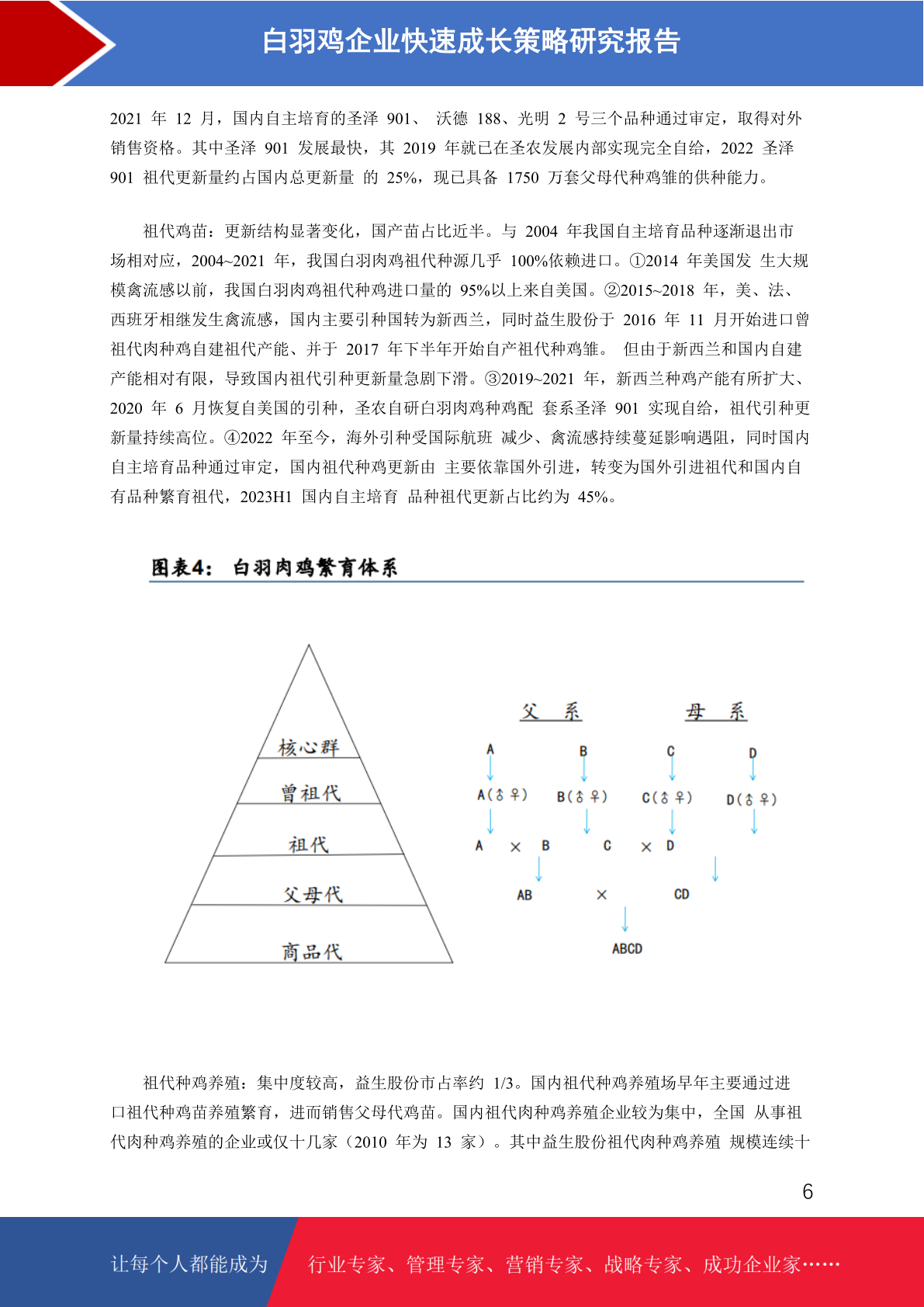 白羽鸡企业快速成长策略研究报告

2021 年 12 月，国内自主培育的圣泽 901、 沃德 188、光明 2 号三个品种通过审定，取得对外销售资格。其中圣泽 901 发展最快，其 2019 年就已在圣农发展内部实现完全自给，2022 圣泽 901 祖代更新量约占国内总更新量 的 25%，现已具备 1750 万套父母代种鸡雏的供种能力。

祖代鸡苗：更新结构显著变化，国产苗占比近半。与 2004 年我国自主培育品种逐渐退出市场相对应，2004~2021 年，我国白羽肉鸡祖代种源几乎 100%依赖进口。①2014 年美国发 生大规模禽流感以前，我国白羽肉鸡祖代种鸡进口量的 95%以上来自美国。②2015~2018 年，美、法、西班牙相继发生禽流感，国内主要引种国转为新西兰，同时益生股份于 2016 年 11 月开始进口曾祖代肉种鸡自建祖代产能、并于 2017 年下半年开始自产祖代种鸡雏。 但由于新西兰和国内自建产能相对有限，导致国内祖代引种更新量急剧下滑。③2019~2021 年，新西兰种鸡产能有所扩大、2020 年 6 月恢复自美国的引种，圣农自研白羽肉鸡种鸡配 套系圣泽 901 实现自给，祖代引种更新量持续高位。④2022 年至今，海外引种受国际航班 减少、禽流感持续蔓延影响遇阻，同时国内自主培育品种通过审定，国内祖代种鸡更新由 主要依靠国外引进，转变为国外引进祖代和国内自有品种繁育祖代，2023H1 国内自主培育 品种祖代更新占比约为 45%。

图表4： 白羽肉鸡繁育体系

核心群
曾祖代
祖代
父母代
商品代

父 系
母 系
A
B
C
D
A(♂♀)
B(♂♀)
C(♂♀)
D(♂♀)
A × B
C × D
AB × CD
ABCD

祖代种鸡养殖：集中度较高，益生股份市占率约 1/3。国内祖代种鸡养殖场早年主要通过进口祖代种鸡苗养殖繁育，进而销售父母代鸡苗。国内祖代肉种鸡养殖企业较为集中，全国 从事祖代肉种鸡养殖的企业或仅十几家（2010 年为 13 家）。其中益生股份祖代肉种鸡养殖 规模连续十

6

让每个人都能成为
行业专家、管理专家、营销专家、战略专家、成功企业家……